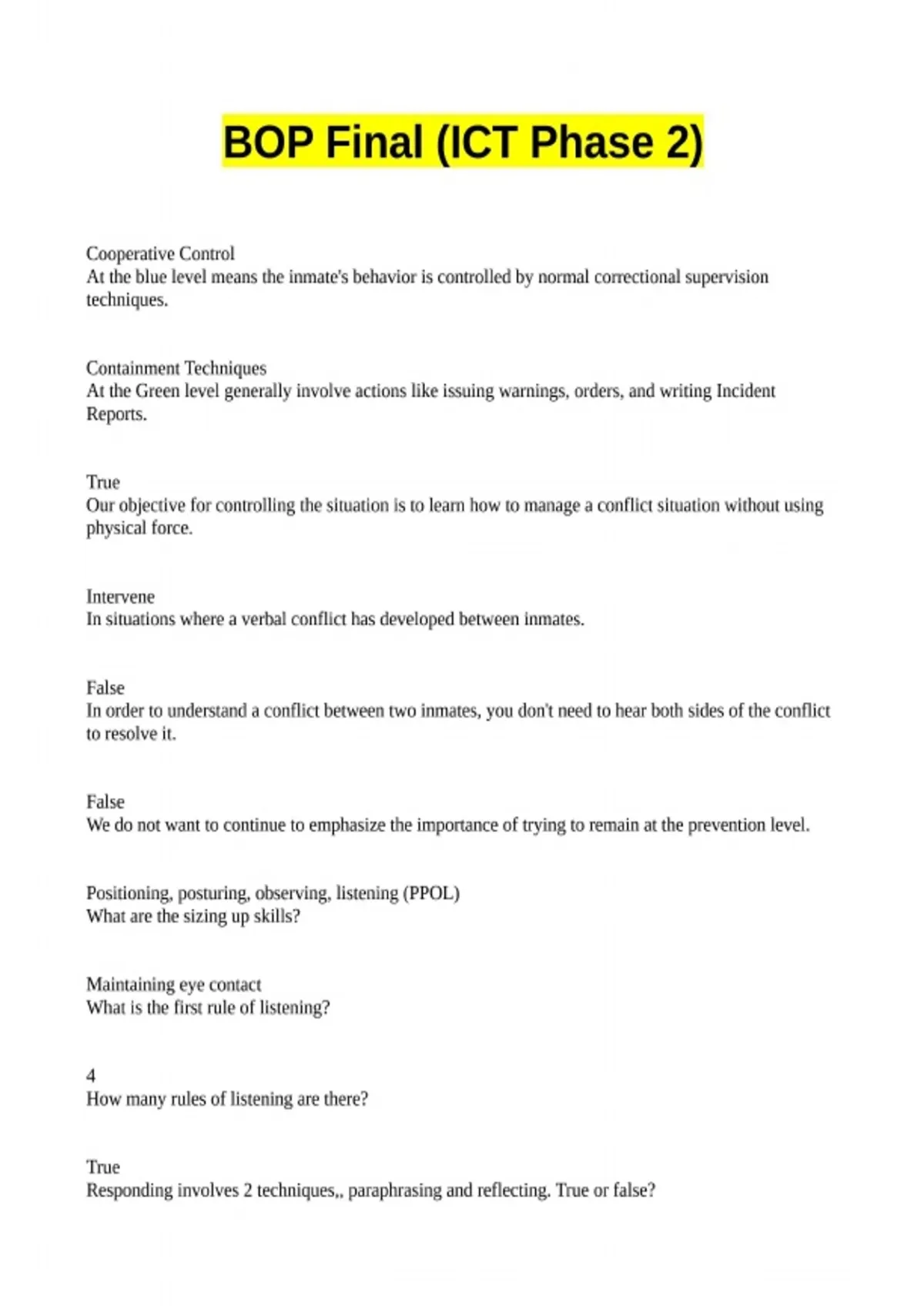 BOP Final (ICT Phase 2)

Cooperative Control
At the blue level means the inmate's behavior is controlled by normal correctional supervision techniques.

Containment Techniques
At the Green level generally involve actions like issuing warnings, orders, and writing Incident Reports.

True
Our objective for controlling the situation is to learn how to manage a conflict situation without using physical force.

Intervene
In situations where a verbal conflict has developed between inmates.

False
In order to understand a conflict between two inmates, you don't need to hear both sides of the conflict to resolve it.

False
We do not want to continue to emphasize the importance of trying to remain at the prevention level.

Positioning, posturing, observing, listening (PPOL)
What are the sizing up skills?

Maintaining eye contact
What is the first rule of listening?

4
How many rules of listening are there?

True
Responding involves 2 techniques,, paraphrasing and reflecting. True or false?